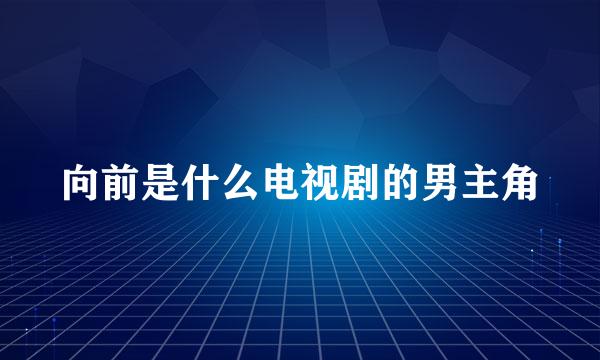 向前是什么电视剧的男主角